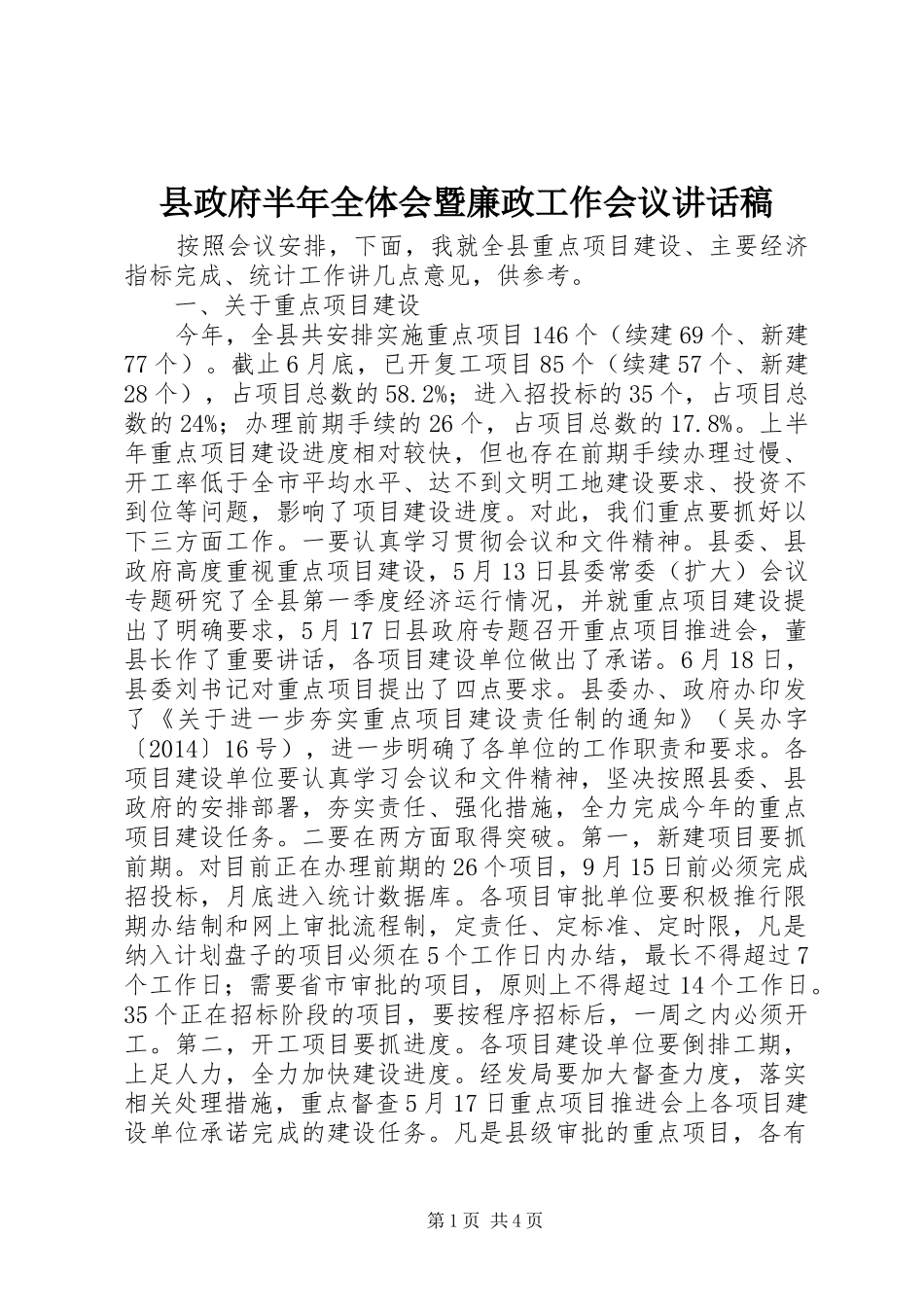 县政府半年全体会暨廉政工作会议讲话稿

按照会议安排，下面，我就全县重点项目建设、主要经济指标完成、统计工作讲几点意见，供参考。

一、关于重点项目建设

今年，全县共安排实施重点项目146个（续建69个、新建77个）。截止6月底，已开复工项目85个（续建57个、新建28个），占项目总数的58.2%；进入招投标的35个，占项目总数的24%；办理前期手续的26个，占项目总数的17.8%。上半年重点项目建设进度相对较快，但也存在前期手续办理过慢、开工率低于全市平均水平、达不到文明工地建设要求、投资不到位等问题，影响了项目建设进度。对此，我们重点要抓好以下三方面工作。一要认真学习贯彻会议和文件精神。县委、县政府高度重视重点项目建设，5月13日县委常委（扩大）会议专题研究了全县第一季度经济运行情况，并就重点项目建设提出了明确要求，5月17日县政府专题召开重点项目推进会，董县长作了重要讲话，各项目建设单位做出了承诺。6月18日，县委刘书记对重点项目提出了四点要求。县委办、政府办印发了《关于进一步夯实重点项目建设责任制的通知》（吴办字〔2014〕16号），进一步明确了各单位的工作职责和要求。各项目建设单位要认真学习会议和文件精神，坚决按照县委、县政府的安排部署，夯实责任、强化措施，全力完成今年的重点项目建设任务。二要在两方面取得突破。第一，新建项目要抓前期。对目前正在办理前期的26个项目，9月15日前必须完成招投标，月底进入统计数据库。各项目审批单位要积极推行限期办结制和网上审批流程制，定责任、定标准、定时限，凡是纳入计划盘子的项目必须在5个工作日内办结，最长不得超过7个工作日；需要省市审批的项目，原则上不得超过14个工作日。35个正在招标阶段的项目，要按程序招标后，一周之内必须开工。第二，开工项目要抓进度。各项目建设单位要倒排工期，上足人力，全力加快建设进度。经发局要加大督查力度，落实相关处理措施，重点督查5月17日重点项目推进会上各项目建设单位承诺完成的建设任务。凡是县级审批的重点项目，各有

第1页 共4页